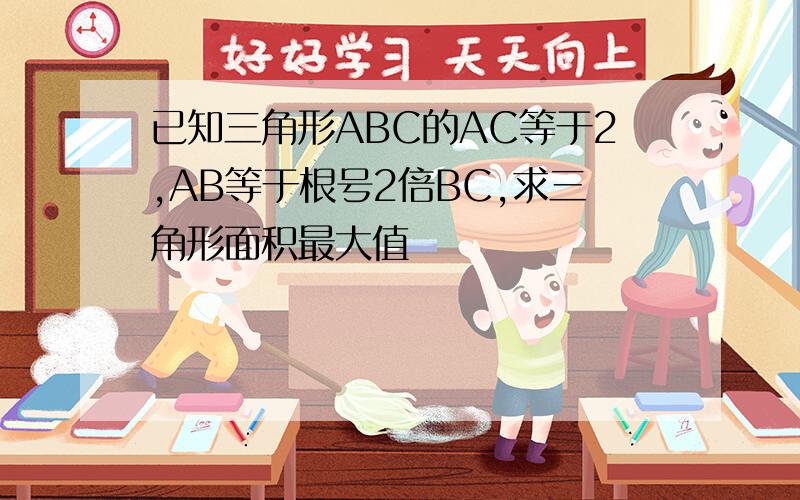 好好学习 天天向上

已知三角形ABC的AC等于2,AB等于根号2倍BC,求三角形面积最大值